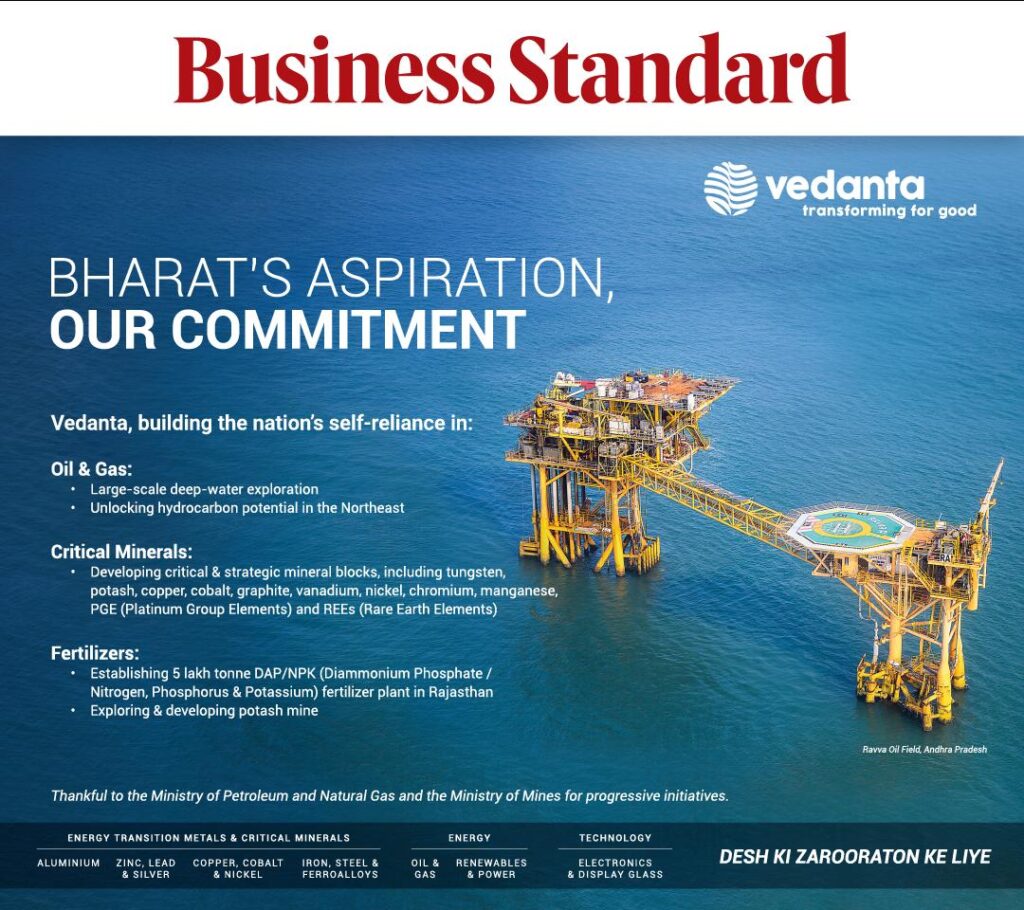 Business Standard

vedanta
transforming for good

BHARAT'S ASPIRATION,
OUR COMMITMENT

Vedanta, building the nation's self-reliance in:

Oil & Gas:
• Large-scale deep-water exploration
• Unlocking hydrocarbon potential in the Northeast

Critical Minerals:
• Developing critical & strategic mineral blocks, including tungsten, potash, copper, cobalt, graphite, vanadium, nickel, chromium, manganese, PGE (Platinum Group Elements) and REEs (Rare Earth Elements)

Fertilizers:
• Establishing 5 lakh tonne DAP/NPK (Diammonium Phosphate / Nitrogen, Phosphorus & Potassium) fertilizer plant in Rajasthan
• Exploring & developing potash mine

Ravva Oil Field, Andhra Pradesh

Thankful to the Ministry of Petroleum and Natural Gas and the Ministry of Mines for progressive initiatives.

ENERGY TRANSITION METALS & CRITICAL MINERALS
ALUMINIUM   ZINC, LEAD & SILVER   COPPER, COBALT & NICKEL   IRON, STEEL & FERROALLOYS

ENERGY
OIL & GAS   RENEWABLES & POWER

TECHNOLOGY
ELECTRONICS & DISPLAY GLASS

DESH KI ZAROORATON KE LIYE